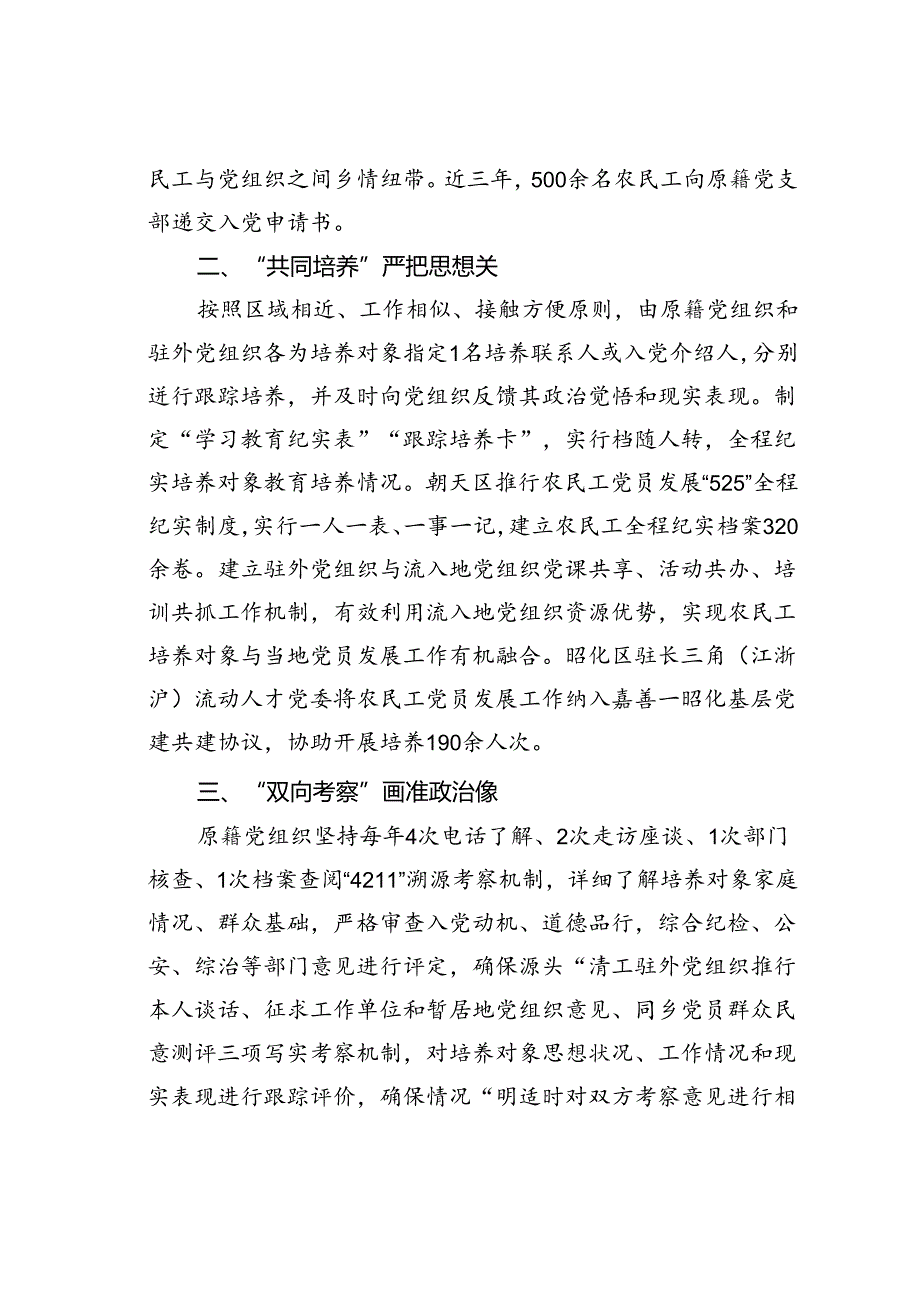 民工与党组织之间乡情纽带。近三年，500余名农民工向原籍党支部递交入党申请书。

二、“共同培养”严把思想关

按照区域相近、工作相似、接触方便原则，由原籍党组织和驻外党组织各为培养对象指定1名培养联系人或入党介绍人，分别进行跟踪培养，并及时向党组织反馈其政治觉悟和现实表现。制定“学习教育纪实表”“跟踪培养卡”，实行档随人转，全程纪实培养对象教育培养情况。朝天区推行农民工党员发展“525”全程纪实制度，实行一人一表、一事一记，建立农民工全程纪实档案320余卷。建立驻外党组织与流入地党组织党课共享、活动共办、培训共抓工作机制，有效利用流入地党组织资源优势，实现农民工培养对象与当地党员发展工作有机融合。昭化区驻长三角（江浙沪）流动人才党委将农民工党员发展工作纳入嘉善一昭化基层党建共建协议，协助开展培养190余人次。

三、“双向考察”画准政治像

原籍党组织坚持每年4次电话了解、2次走访座谈、1次部门核查、1次档案查阅“4211”溯源考察机制，详细了解培养对象家庭情况、群众基础，严格审查入党动机、道德品行，综合纪检、公安、综治等部门意见进行评定，确保源头“清工驻外党组织推行本人谈话、征求工作单位和暂居地党组织意见、同乡党员群众民意测评三项写实考察机制，对培养对象思想状况、工作情况和现实表现进行跟踪评价，确保情况“明适时对双方考察意见进行相